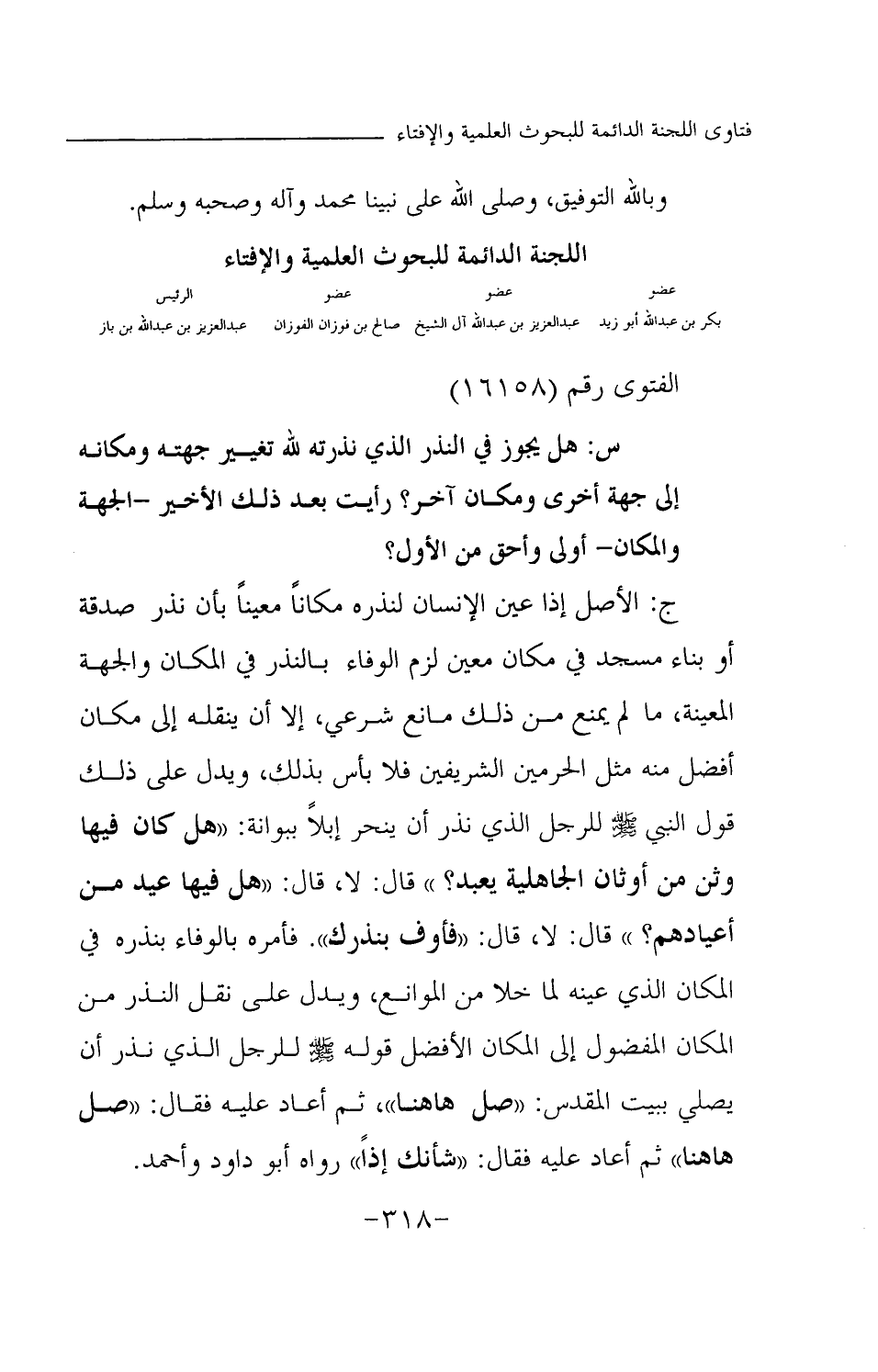 فتاوى اللجنة الدائمة للبحوث العلمية والإفتاء

وبالله التوفيق، وصلى الله على نبينا محمد وآله وصحبه وسلم.

اللجنة الدائمة للبحوث العلمية والإفتاء

| عضو | عضو | عضو | الرئيس |
|---|---|---|---|
| بكر بن عبدالله أبو زيد | عبدالعزيز بن عبدالله آل الشيخ | صالح بن فوزان الفوزان | عبدالعزيز بن عبدالله بن باز |

الفتوى رقم (١٦١٥٨)

س: هل يجوز في النذر الذي نذرته لله تغيير جهته ومكانه إلى جهة أخرى ومكان آخر؟ رأيت بعد ذلك الأخير -الجهة والمكان- أولى وأحق من الأول؟

ج: الأصل إذا عين الإنسان لنذره مكاناً معيناً بأن نذر صدقة أو بناء مسجد في مكان معين لزم الوفاء بالنذر في المكان والجهة المعينة، ما لم يمنع من ذلك مانع شرعي، إلا أن ينقله إلى مكان أفضل منه مثل الحرمين الشريفين فلا بأس بذلك، ويدل على ذلك قول النبي ﷺ للرجل الذي نذر أن ينحر إبلاً ببوانة: «هل كان فيها وثن من أوثان الجاهلية يعبد؟ » قال: لا، قال: «هل فيها عيد من أعيادهم؟ » قال: لا، قال: «فأوف بنذرك». فأمره بالوفاء بنذره في المكان الذي عينه لما خلا من الموانع، ويدل على نقل النذر من المكان المفضول إلى المكان الأفضل قوله ﷺ للرجل الذي نذر أن يصلي ببيت المقدس: «صل هاهنا»، ثم أعاد عليه فقال: «صل هاهنا» ثم أعاد عليه فقال: «شأنك إذاً» رواه أبو داود وأحمد.

-٣١٨-